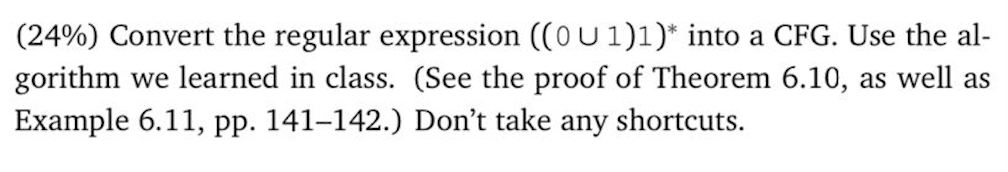 (24%) Convert the regular expression $((0 \cup 1)1)^*$ into a CFG. Use the algorithm we learned in class. (See the proof of Theorem 6.10, as well as Example 6.11, pp. 141–142.) Don't take any shortcuts.